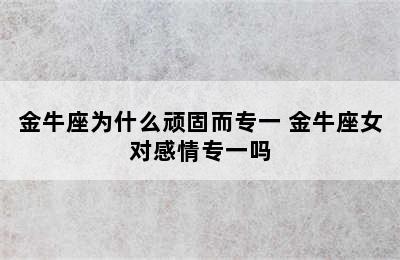 金牛座为什么顽固而专一 金牛座女对感情专一吗